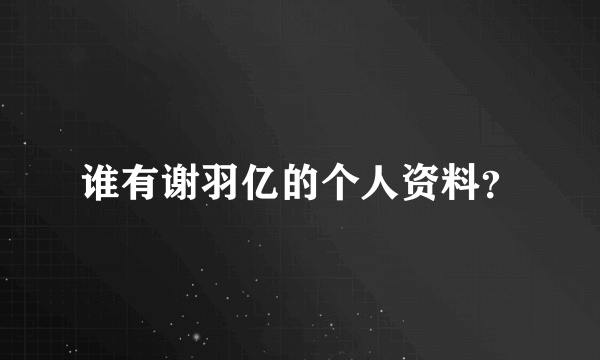 谁有谢羽亿的个人资料?